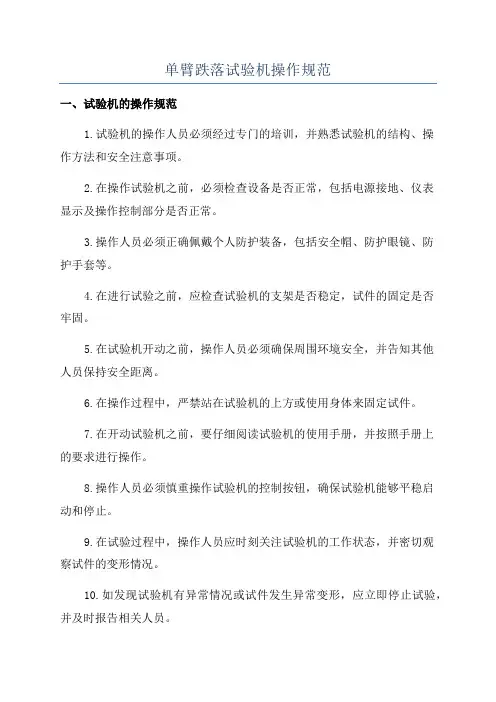 单臂跌落试验机操作规范

一、试验机的操作规范

1.试验机的操作人员必须经过专门的培训，并熟悉试验机的结构、操作方法和安全注意事项。

2.在操作试验机之前，必须检查设备是否正常，包括电源接地、仪表显示及操作控制部分是否正常。

3.操作人员必须正确佩戴个人防护装备，包括安全帽、防护眼镜、防护手套等。

4.在进行试验之前，应检查试验机的支架是否稳定，试件的固定是否牢固。

5.在试验机开动之前，操作人员必须确保周围环境安全，并告知其他人员保持安全距离。

6.在操作过程中，严禁站在试验机的上方或使用身体来固定试件。

7.在开动试验机之前，要仔细阅读试验机的使用手册，并按照手册上的要求进行操作。

8.操作人员必须慎重操作试验机的控制按钮，确保试验机能够平稳启动和停止。

9.在试验过程中，操作人员应时刻关注试验机的工作状态，并密切观察试件的变形情况。

10.如发现试验机有异常情况或试件发生异常变形，应立即停止试验，并及时报告相关人员。